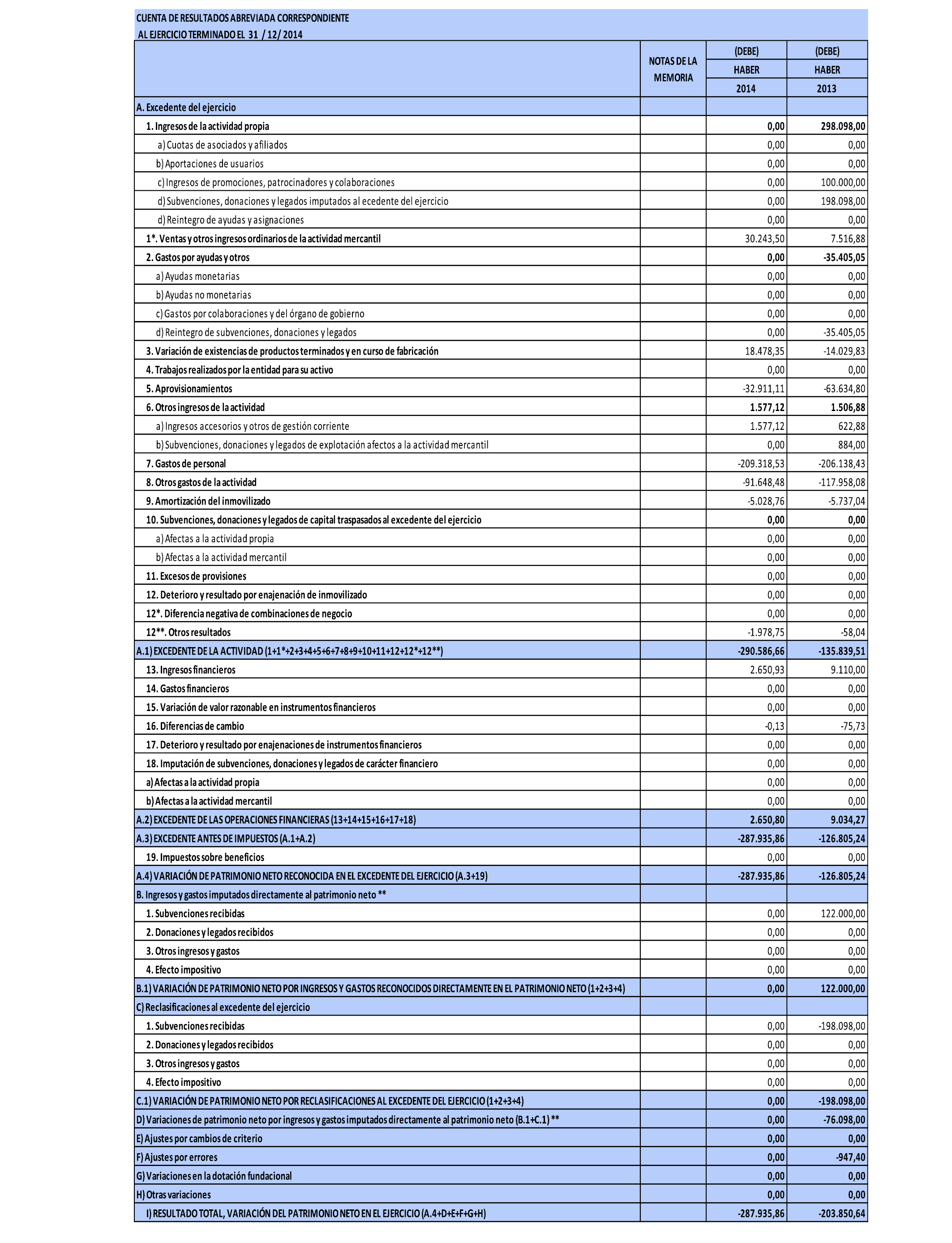 CUENTA DE RESULTADOS ABREVIADA CORRESPONDIENTE
AL EJERCICIO TERMINADO EL 31 / 12/ 2014

| | NOTAS DE LA MEMORIA | (DEBE) HABER 2014 | (DEBE) HABER 2013 |
|---|---|---|---|
| A. Excedente del ejercicio | | | |
| 1. Ingresos de la actividad propia | | 0,00 | 298.098,00 |
| a) Cuotas de asociados y afiliados | | 0,00 | 0,00 |
| b) Aportaciones de usuarios | | 0,00 | 0,00 |
| c) Ingresos de promociones, patrocinadores y colaboraciones | | 0,00 | 100.000,00 |
| d) Subvenciones, donaciones y legados imputados al ecedente del ejercicio | | 0,00 | 198.098,00 |
| d) Reintegro de ayudas y asignaciones | | 0,00 | 0,00 |
| 1*. Ventas y otros ingresos ordinarios de la actividad mercantil | | 30.243,50 | 7.516,88 |
| 2. Gastos por ayudas y otros | | 0,00 | -35.405,05 |
| a) Ayudas monetarias | | 0,00 | 0,00 |
| b) Ayudas no monetarias | | 0,00 | 0,00 |
| c) Gastos por colaboraciones y del órgano de gobierno | | 0,00 | 0,00 |
| d) Reintegro de subvenciones, donaciones y legados | | 0,00 | -35.405,05 |
| 3. Variación de existencias de productos terminados y en curso de fabricación | | 18.478,35 | -14.029,83 |
| 4. Trabajos realizados por la entidad para su activo | | 0,00 | 0,00 |
| 5. Aprovisionamientos | | -32.911,11 | -63.634,80 |
| 6. Otros ingresos de la actividad | | 1.577,12 | 1.506,88 |
| a) Ingresos accesorios y otros de gestión corriente | | 1.577,12 | 622,88 |
| b) Subvenciones, donaciones y legados de explotación afectos a la actividad mercantil | | 0,00 | 884,00 |
| 7. Gastos de personal | | -209.318,53 | -206.138,43 |
| 8. Otros gastos de la actividad | | -91.648,48 | -117.958,08 |
| 9. Amortización del inmovilizado | | -5.028,76 | -5.737,04 |
| 10. Subvenciones, donaciones y legados de capital traspasados al excedente del ejercicio | | 0,00 | 0,00 |
| a) Afectas a la actividad propia | | 0,00 | 0,00 |
| b) Afectas a la actividad mercantil | | 0,00 | 0,00 |
| 11. Excesos de provisiones | | 0,00 | 0,00 |
| 12. Deterioro y resultado por enajenación de inmovilizado | | 0,00 | 0,00 |
| 12*. Diferencia negativa de combinaciones de negocio | | 0,00 | 0,00 |
| 12**. Otros resultados | | -1.978,75 | -58,04 |
| A.1) EXCEDENTE DE LA ACTIVIDAD (1+1*+2+3+4+5+6+7+8+9+10+11+12+12*+12**) | | -290.586,66 | -135.839,51 |
| 13. Ingresos financieros | | 2.650,93 | 9.110,00 |
| 14. Gastos financieros | | 0,00 | 0,00 |
| 15. Variación de valor razonable en instrumentos financieros | | 0,00 | 0,00 |
| 16. Diferencias de cambio | | -0,13 | -75,73 |
| 17. Deterioro y resultado por enajenaciones de instrumentos financieros | | 0,00 | 0,00 |
| 18. Imputación de subvenciones, donaciones y legados de carácter financiero | | 0,00 | 0,00 |
| a) Afectas a la actividad propia | | 0,00 | 0,00 |
| b) Afectas a la actividad mercantil | | 0,00 | 0,00 |
| A.2) EXCEDENTE DE LAS OPERACIONES FINANCIERAS (13+14+15+16+17+18) | | 2.650,80 | 9.034,27 |
| A.3) EXCEDENTE ANTES DE IMPUESTOS (A.1+A.2) | | -287.935,86 | -126.805,24 |
| 19. Impuestos sobre beneficios | | 0,00 | 0,00 |
| A.4) VARIACIÓN DE PATRIMONIO NETO RECONOCIDA EN EL EXCEDENTE DEL EJERCICIO (A.3+19) | | -287.935,86 | -126.805,24 |
| B. Ingresos y gastos imputados directamente al patrimonio neto ** | | | |
| 1. Subvenciones recibidas | | 0,00 | 122.000,00 |
| 2. Donaciones y legados recibidos | | 0,00 | 0,00 |
| 3. Otros ingresos y gastos | | 0,00 | 0,00 |
| 4. Efecto impositivo | | 0,00 | 0,00 |
| B.1) VARIACIÓN DE PATRIMONIO NETO POR INGRESOS Y GASTOS RECONOCIDOS DIRECTAMENTE EN EL PATRIMONIO NETO (1+2+3+4) | | 0,00 | 122.000,00 |
| C) Reclasificaciones al excedente del ejercicio | | | |
| 1. Subvenciones recibidas | | 0,00 | -198.098,00 |
| 2. Donaciones y legados recibidos | | 0,00 | 0,00 |
| 3. Otros ingresos y gastos | | 0,00 | 0,00 |
| 4. Efecto impositivo | | 0,00 | 0,00 |
| C.1) VARIACIÓN DE PATRIMONIO NETO POR RECLASIFICACIONES AL EXCEDENTE DEL EJERCICIO (1+2+3+4) | | 0,00 | -198.098,00 |
| D) Variaciones de patrimonio neto por ingresos y gastos imputados directamente al patrimonio neto (B.1+C.1) ** | | 0,00 | -76.098,00 |
| E) Ajustes por cambios de criterio | | 0,00 | 0,00 |
| F) Ajustes por errores | | 0,00 | -947,40 |
| G) Variaciones en la dotación fundacional | | 0,00 | 0,00 |
| H) Otras variaciones | | 0,00 | 0,00 |
| I) RESULTADO TOTAL, VARIACIÓN DEL PATRIMONIO NETO EN EL EJERCICIO (A.4+D+E+F+G+H) | | -287.935,86 | -203.850,64 |